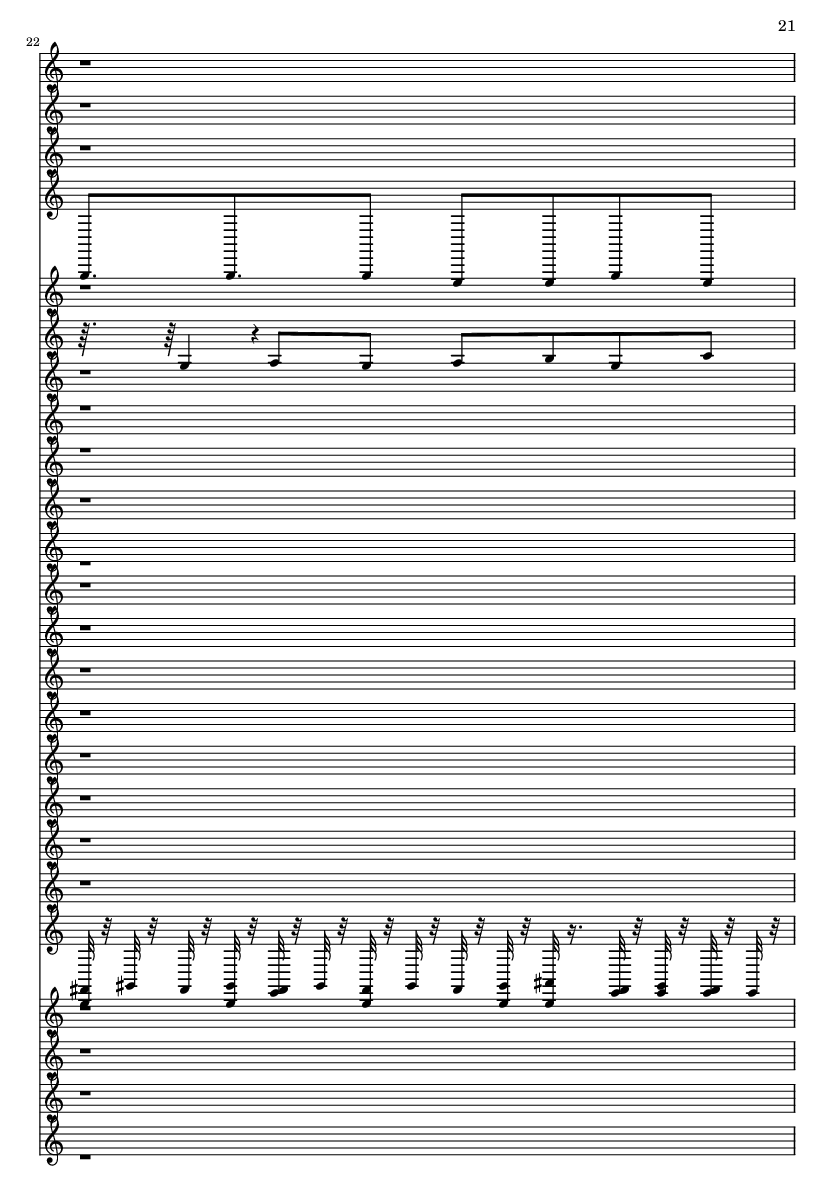 21

22